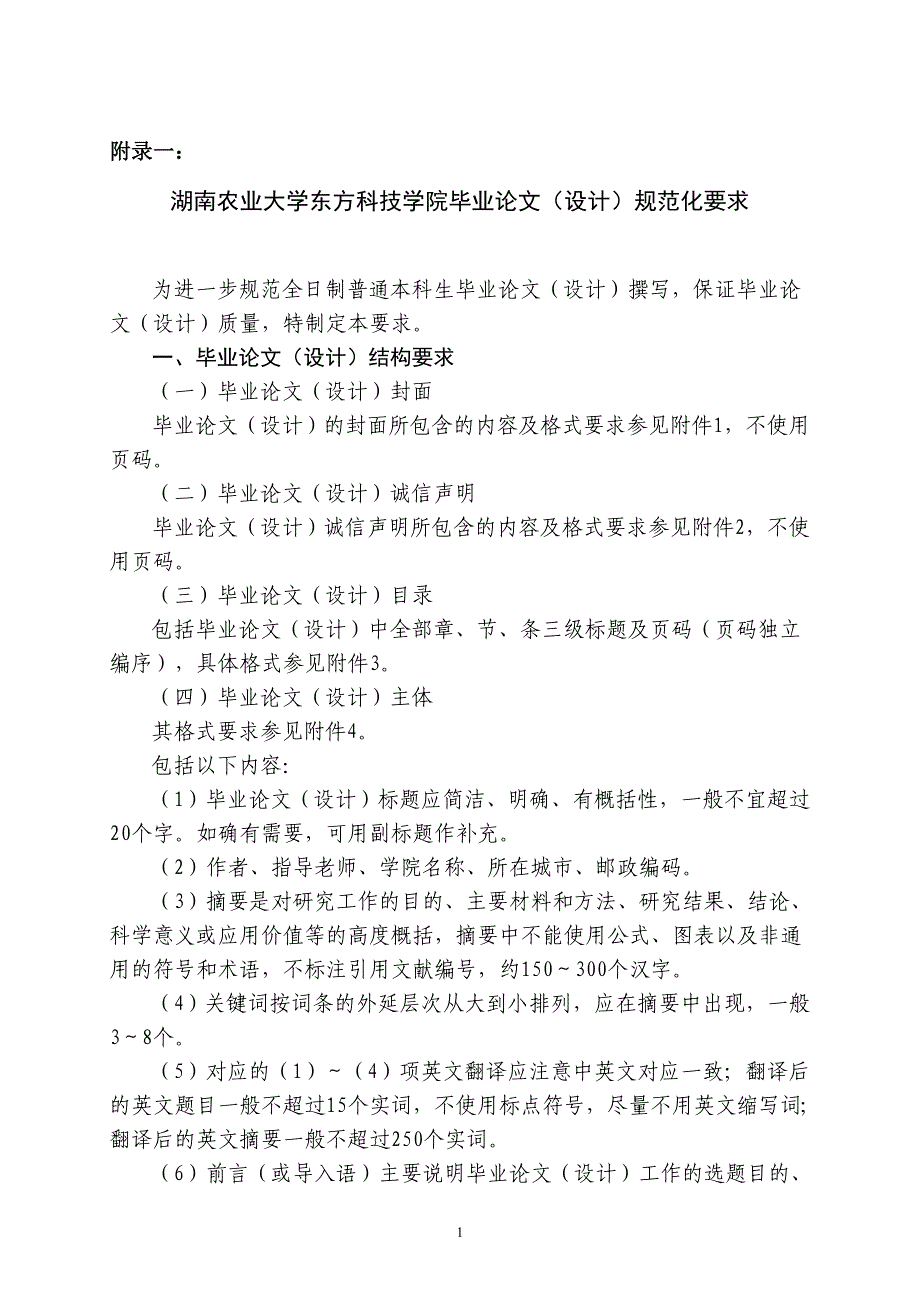 附录一：

湖南农业大学东方科技学院毕业论文（设计）规范化要求

为进一步规范全日制普通本科生毕业论文（设计）撰写，保证毕业论文（设计）质量，特制定本要求。

一、毕业论文（设计）结构要求

（一）毕业论文（设计）封面

毕业论文（设计）的封面所包含的内容及格式要求参见附件1，不使用页码。

（二）毕业论文（设计）诚信声明

毕业论文（设计）诚信声明所包含的内容及格式要求参见附件2，不使用页码。

（三）毕业论文（设计）目录

包括毕业论文（设计）中全部章、节、条三级标题及页码（页码独立编序），具体格式参见附件3。

（四）毕业论文（设计）主体

其格式要求参见附件4。

包括以下内容:

（1）毕业论文（设计）标题应简洁、明确、有概括性，一般不宜超过20个字。如确有需要，可用副标题作补充。

（2）作者、指导老师、学院名称、所在城市、邮政编码。

（3）摘要是对研究工作的目的、主要材料和方法、研究结果、结论、科学意义或应用价值等的高度概括，摘要中不能使用公式、图表以及非通用的符号和术语，不标注引用文献编号，约150～300个汉字。

（4）关键词按词条的外延层次从大到小排列，应在摘要中出现，一般3～8个。

（5）对应的（1）～（4）项英文翻译应注意中英文对应一致；翻译后的英文题目一般不超过15个实词，不使用标点符号，尽量不用英文缩写词;翻译后的英文摘要一般不超过250个实词。

（6）前言（或导入语）主要说明毕业论文（设计）工作的选题目的、

1